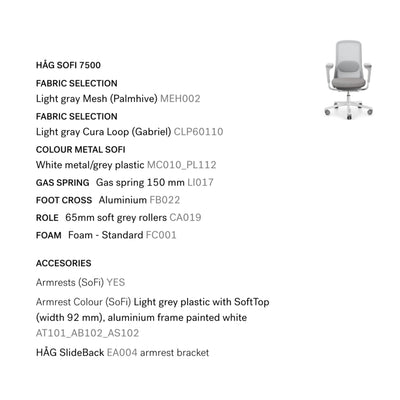 HÅG SOFI 7500

FABRIC SELECTION
Light gray Mesh (Palmhive) MEH002

FABRIC SELECTION
Light gray Cura Loop (Gabriel) CLP60110

COLOUR METAL SOFI
White metal/grey plastic MC010_PL112

GAS SPRING Gas spring 150 mm LI017

FOOT CROSS Aluminium FB022

ROLE 65mm soft grey rollers CA019

FOAM Foam - Standard FC001

ACCESORIES

Armrests (SoFi) YES

Armrest Colour (SoFi) Light grey plastic with SoftTop (width 92 mm), aluminium frame painted white AT101_AB102_AS102

HÅG SlideBack EA004 armrest bracket